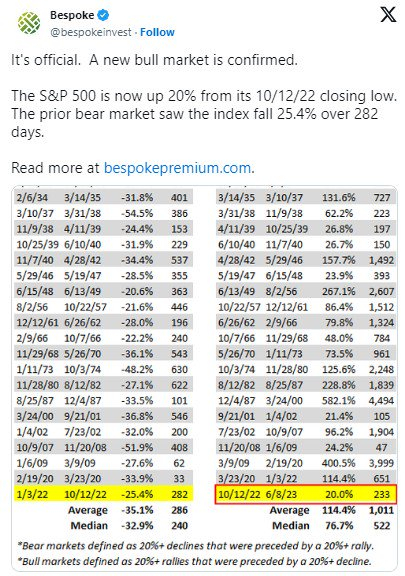 Bespoke
@bespokeinvest · Follow

It's official. A new bull market is confirmed.

The S&P 500 is now up 20% from its 10/12/22 closing low. The prior bear market saw the index fall 25.4% over 282 days.

Read more at bespokepremium.com.

| | | | |
|---|---|---|---|
| 2/6/34 | 3/14/35 | -31.8% | 401 |
| 3/10/37 | 3/31/38 | -54.5% | 386 |
| 11/9/38 | 4/11/39 | -24.4% | 153 |
| 10/25/39 | 6/10/40 | -31.9% | 229 |
| 11/7/40 | 4/28/42 | -34.4% | 537 |
| 5/29/46 | 5/19/47 | -28.5% | 355 |
| 6/15/48 | 6/13/49 | -20.6% | 363 |
| 8/2/56 | 10/22/57 | -21.6% | 446 |
| 12/12/61 | 6/26/62 | -28.0% | 196 |
| 2/9/66 | 10/7/66 | -22.2% | 240 |
| 11/29/68 | 5/26/70 | -36.1% | 543 |
| 1/11/73 | 10/3/74 | -48.2% | 630 |
| 11/28/80 | 8/12/82 | -27.1% | 622 |
| 8/25/87 | 12/4/87 | -33.5% | 101 |
| 3/24/00 | 9/21/01 | -36.8% | 546 |
| 1/4/02 | 7/23/02 | -32.0% | 200 |
| 10/9/07 | 11/20/08 | -51.9% | 408 |
| 1/6/09 | 3/9/09 | -27.6% | 62 |
| 2/19/20 | 3/23/20 | -33.9% | 33 |
| 1/3/22 | 10/12/22 | -25.4% | 282 |
| | Average | -35.1% | 286 |
| | Median | -32.9% | 240 |

| | | | |
|---|---|---|---|
| 3/14/35 | 3/10/37 | 131.6% | 727 |
| 3/31/38 | 11/9/38 | 62.2% | 223 |
| 4/11/39 | 10/25/39 | 26.8% | 197 |
| 6/10/40 | 11/7/40 | 26.7% | 150 |
| 4/28/42 | 5/29/46 | 157.7% | 1,492 |
| 5/19/47 | 6/15/48 | 23.9% | 393 |
| 6/13/49 | 8/2/56 | 267.1% | 2,607 |
| 10/22/57 | 12/12/61 | 86.4% | 1,512 |
| 6/26/62 | 2/9/66 | 79.8% | 1,324 |
| 10/7/66 | 11/29/68 | 48.0% | 784 |
| 5/26/70 | 1/11/73 | 73.5% | 961 |
| 10/3/74 | 11/28/80 | 125.6% | 2,248 |
| 8/12/82 | 8/25/87 | 228.8% | 1,839 |
| 12/4/87 | 3/24/00 | 582.1% | 4,494 |
| 9/21/01 | 1/4/02 | 21.4% | 105 |
| 7/23/02 | 10/9/07 | 96.2% | 1,904 |
| 11/20/08 | 1/6/09 | 24.2% | 47 |
| 3/9/09 | 2/19/20 | 400.5% | 3,999 |
| 3/23/20 | 1/3/22 | 114.4% | 651 |
| 10/12/22 | 6/8/23 | 20.0% | 233 |
| | Average | 114.4% | 1,011 |
| | Median | 76.7% | 522 |

*Bear markets defined as 20%+ declines that were preceded by a 20%+ rally.
*Bull markets defined as 20%+ rallies that were preceded by a 20%+ decline.